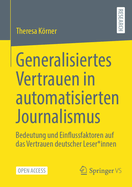 RESEARCH

Theresa Körner

Generalisiertes Vertrauen in automatisierten Journalismus

Bedeutung und Einflussfaktoren auf das Vertrauen deutscher Leser*innen

OPEN ACCESS

Springer VS